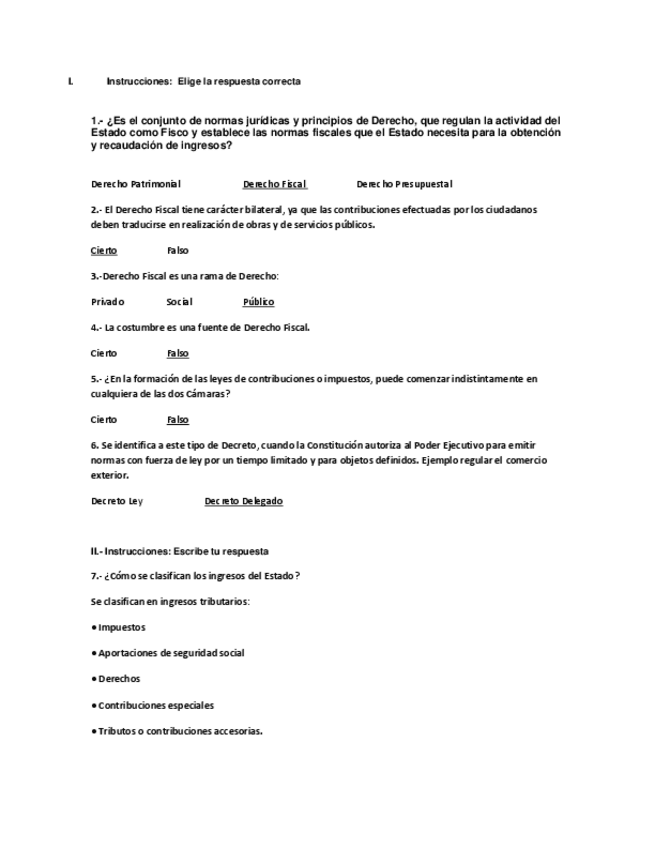 I. Instrucciones: Elige la respuesta correcta

1.- ¿Es el conjunto de normas jurídicas y principios de Derecho, que regulan la actividad del Estado como Fisco y establece las normas fiscales que el Estado necesita para la obtención y recaudación de ingresos?

Derecho Patrimonial Derecho Fiscal Derecho Presupuestal

2.- El Derecho Fiscal tiene carácter bilateral, ya que las contribuciones efectuadas por los ciudadanos deben traducirse en realización de obras y de servicios públicos.

Cierto Falso

3.-Derecho Fiscal es una rama de Derecho:

Privado Social Público

4.- La costumbre es una fuente de Derecho Fiscal.

Cierto Falso

5.- ¿En la formación de las leyes de contribuciones o impuestos, puede comenzar indistintamente en cualquiera de las dos Cámaras?

Cierto Falso

6. Se identifica a este tipo de Decreto, cuando la Constitución autoriza al Poder Ejecutivo para emitir normas con fuerza de ley por un tiempo limitado y para objetos definidos. Ejemplo regular el comercio exterior.

Decreto Ley Decreto Delegado

II.- Instrucciones: Escribe tu respuesta

7.- ¿Cómo se clasifican los ingresos del Estado?

Se clasifican en ingresos tributarios:

• Impuestos

• Aportaciones de seguridad social

• Derechos

• Contribuciones especiales

• Tributos o contribuciones accesorias.